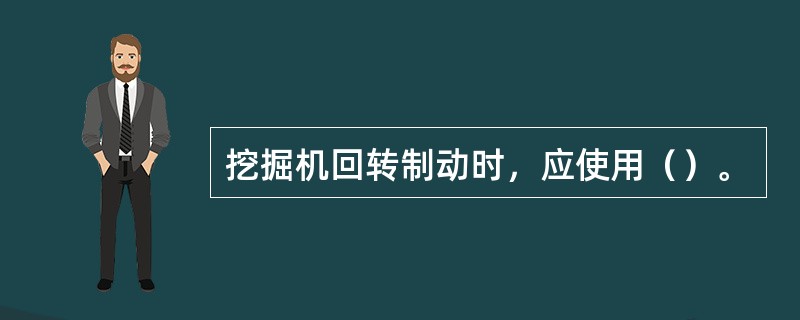 挖掘机回转制动时，应使用（）。